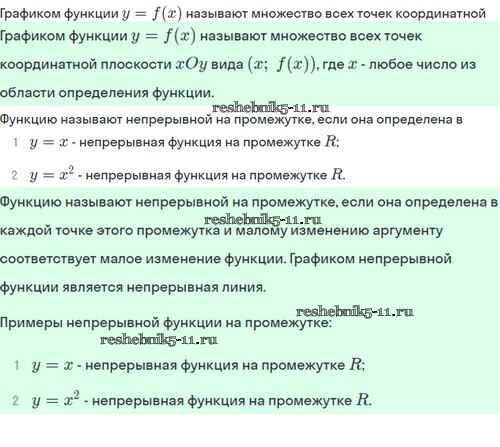 Графиком функции $y = f(x)$ называют множество всех точек координатной

Графиком функции $y = f(x)$ называют множество всех точек координатной плоскости $xOy$ вида $(x;\ f(x))$, где $x$ - любое число из области определения функции.

reshebnik5-11.ru

Функцию называют непрерывной на промежутке, если она определена в

1 $y = x$ - непрерывная функция на промежутке $R$;

2 $y = x^2$ - непрерывная функция на промежутке $R$.

Функцию называют непрерывной на промежутке, если она определена в каждой точке этого промежутка и малому изменению аргументу соответствует малое изменение функции. Графиком непрерывной функции является непрерывная линия.

reshebnik5-11.ru

reshebnik5-11.ru

Примеры непрерывной функции на промежутке:

reshebnik5-11.ru

1 $y = x$ - непрерывная функция на промежутке $R$;

2 $y = x^2$ - непрерывная функция на промежутке $R$.